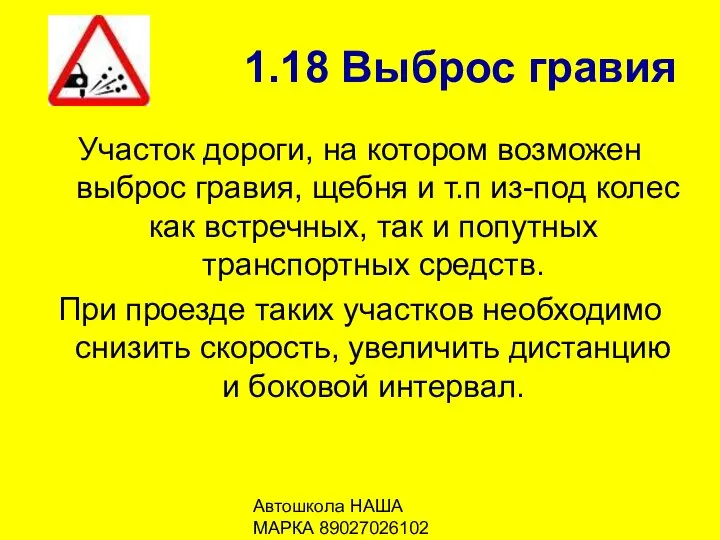 1.18 Выброс гравия

Участок дороги, на котором возможен выброс гравия, щебня и т.п из-под колес как встречных, так и попутных транспортных средств.

При проезде таких участков необходимо снизить скорость, увеличить дистанцию и боковой интервал.

Автошкола НАША МАРКА 89027026102